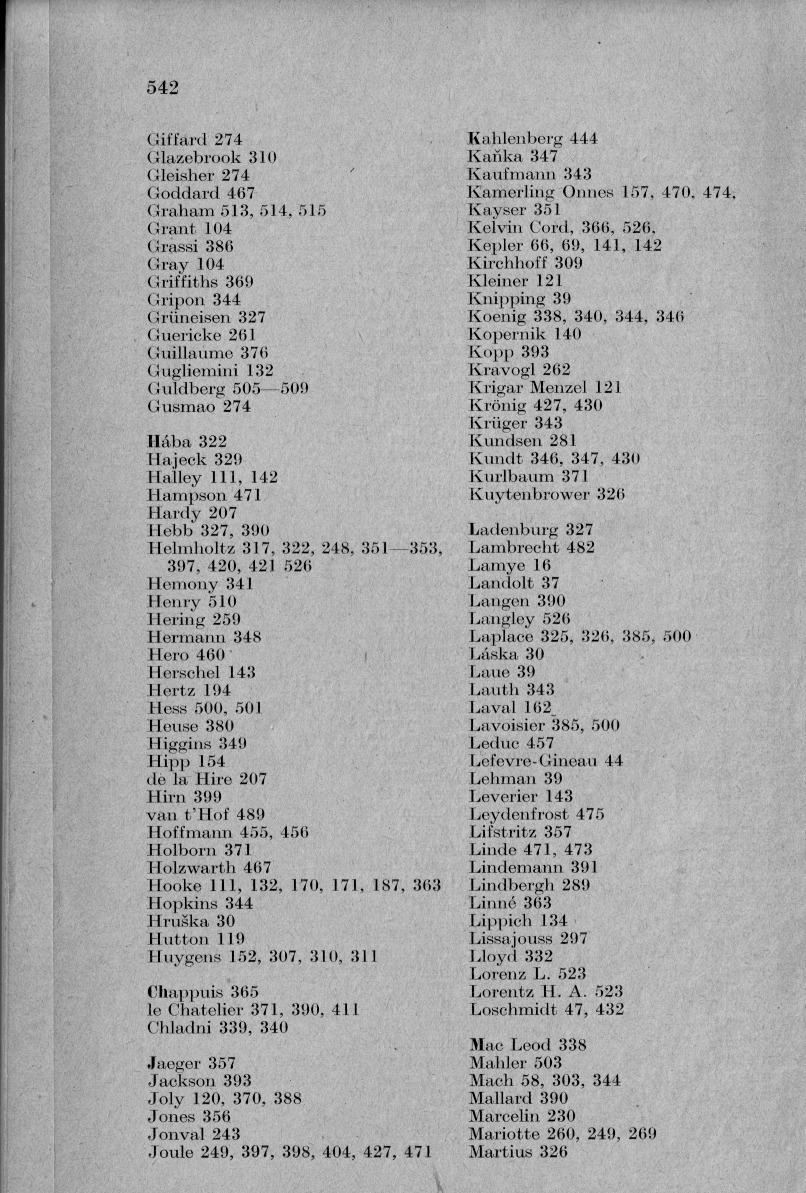 542

Giffard 274
Glazebrook 310
Gleisher 274
Goddard 467
Graham 513, 514, 515
Grant 104
Grassi 386
Gray 104
Griffiths 369
Gripon 344
Grüneisen 327
Guericke 261
Guillaume 376
Gugliemini 132
Guldberg 505—509
Gusmao 274

Hába 322
Hajeck 329
Halley 111, 142
Hampson 471
Hardy 207
Hebb 327, 390
Helmholtz 317, 322, 248, 351—353, 397, 420, 421 526
Hemony 341
Henry 510
Hering 259
Hermann 348
Hero 460
Herschel 143
Hertz 194
Hess 500, 501
Heuse 380
Higgins 349
Hipp 154
de la Hire 207
Hirn 399
van t'Hof 489
Hoffmann 455, 456
Holborn 371
Holzwarth 467
Hooke 111, 132, 170, 171, 187, 363
Hopkins 344
Hruška 30
Hutton 119
Huygens 152, 307, 310, 311

Chappuis 365
le Chatelier 371, 390, 411
Chladni 339, 340

Jaeger 357
Jackson 393
Joly 120, 370, 388
Jones 356
Jonval 243
Joule 249, 397, 398, 404, 427, 471

Kahlenberg 444
Kaňka 347
Kaufmann 343
Kamerling Onnes 157, 470, 474,
Kayser 351
Kelvin Cord, 366, 526,
Kepler 66, 69, 141, 142
Kirchhoff 309
Kleiner 121
Knipping 39
Koenig 338, 340, 344, 346
Kopernik 140
Kopp 393
Kravogl 262
Krigar Menzel 121
Krönig 427, 430
Krüger 343
Kundsen 281
Kundt 346, 347, 430
Kurlbaum 371
Kuytenbrower 326

Ladenburg 327
Lambrecht 482
Lamye 16
Landolt 37
Langen 390
Langley 526
Laplace 325, 326, 385, 500
Láska 30
Laue 39
Lauth 343
Laval 162
Lavoisier 385, 500
Leduc 457
Lefevre-Gineau 44
Lehman 39
Leverier 143
Leydenfrost 475
Lifstritz 357
Linde 471, 473
Lindemann 391
Lindbergh 289
Linné 363
Lippich 134
Lissajouss 297
Lloyd 332
Lorenz L. 523
Lorentz H. A. 523
Loschmidt 47, 432

Mac Leod 338
Mahler 503
Mach 58, 303, 344
Mallard 390
Marcelin 230
Mariotte 260, 249, 269
Martius 326